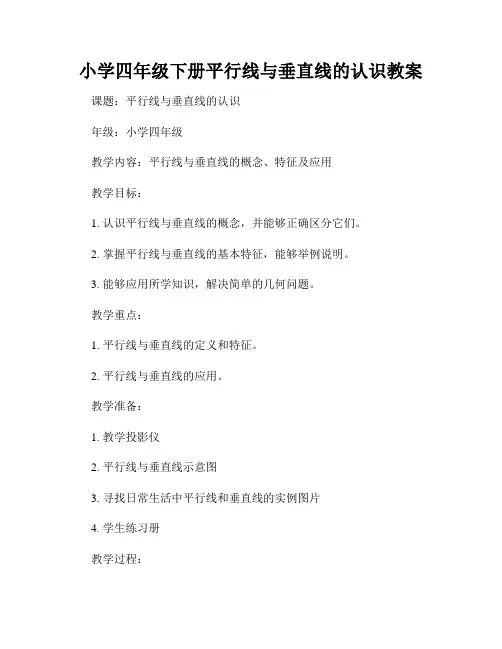 小学四年级下册平行线与垂直线的认识教案

课题：平行线与垂直线的认识

年级：小学四年级

教学内容：平行线与垂直线的概念、特征及应用

教学目标：

1. 认识平行线与垂直线的概念，并能够正确区分它们。

2. 掌握平行线与垂直线的基本特征，能够举例说明。

3. 能够应用所学知识，解决简单的几何问题。

教学重点：

1. 平行线与垂直线的定义和特征。

2. 平行线与垂直线的应用。

教学准备：

1. 教学投影仪

2. 平行线与垂直线示意图

3. 寻找日常生活中平行线和垂直线的实例图片

4. 学生练习册

教学过程：